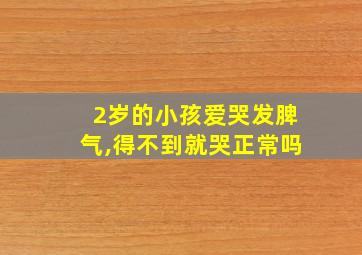 2岁的小孩爱哭发脾气,得不到就哭正常吗